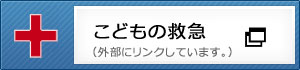 こどもの救急
（外部にリンクしています。）